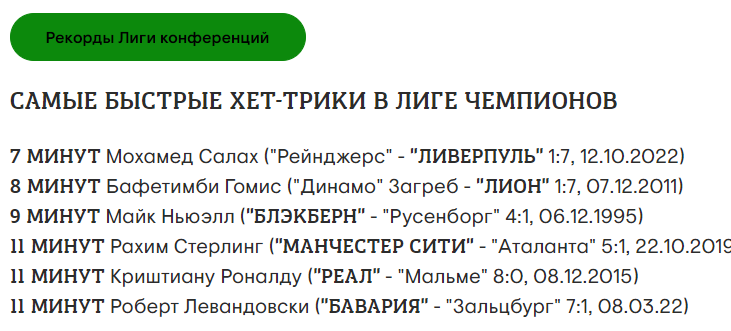 Рекорды Лиги конференций

САМЫЕ БЫСТРЫЕ ХЕТ-ТРИКИ В ЛИГЕ ЧЕМПИОНОВ

7 МИНУТ Мохамед Салах ("Рейнджерс" - "ЛИВЕРПУЛЬ" 1:7, 12.10.2022)
8 МИНУТ Бафетимби Гомис ("Динамо" Загреб - "ЛИОН" 1:7, 07.12.2011)
9 МИНУТ Майк Ньюэлл ("БЛЭКБЕРН" - "Русенборг" 4:1, 06.12.1995)
11 МИНУТ Рахим Стерлинг ("МАНЧЕСТЕР СИТИ" - "Аталанта" 5:1, 22.10.2019
11 МИНУТ Криштиану Роналду ("РЕАЛ" - "Мальме" 8:0, 08.12.2015)
11 МИНУТ Роберт Левандовски ("БАВАРИЯ" - "Зальцбург" 7:1, 08.03.22)